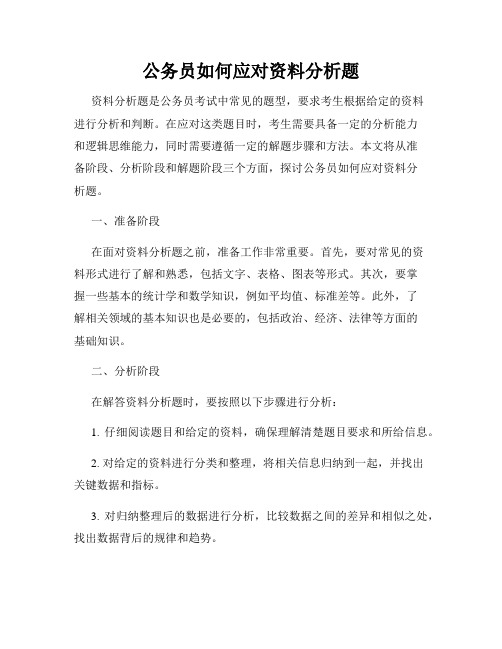 公务员如何应对资料分析题

资料分析题是公务员考试中常见的题型，要求考生根据给定的资料进行分析和判断。在应对这类题目时，考生需要具备一定的分析能力和逻辑思维能力，同时需要遵循一定的解题步骤和方法。本文将从准备阶段、分析阶段和解题阶段三个方面，探讨公务员如何应对资料分析题。

一、准备阶段

在面对资料分析题之前，准备工作非常重要。首先，要对常见的资料形式进行了解和熟悉，包括文字、表格、图表等形式。其次，要掌握一些基本的统计学和数学知识，例如平均值、标准差等。此外，了解相关领域的基本知识也是必要的，包括政治、经济、法律等方面的基础知识。

二、分析阶段

在解答资料分析题时，要按照以下步骤进行分析：

1. 仔细阅读题目和给定的资料，确保理解清楚题目要求和所给信息。

2. 对给定的资料进行分类和整理，将相关信息归纳到一起，并找出关键数据和指标。

3. 对归纳整理后的数据进行分析，比较数据之间的差异和相似之处，找出数据背后的规律和趋势。